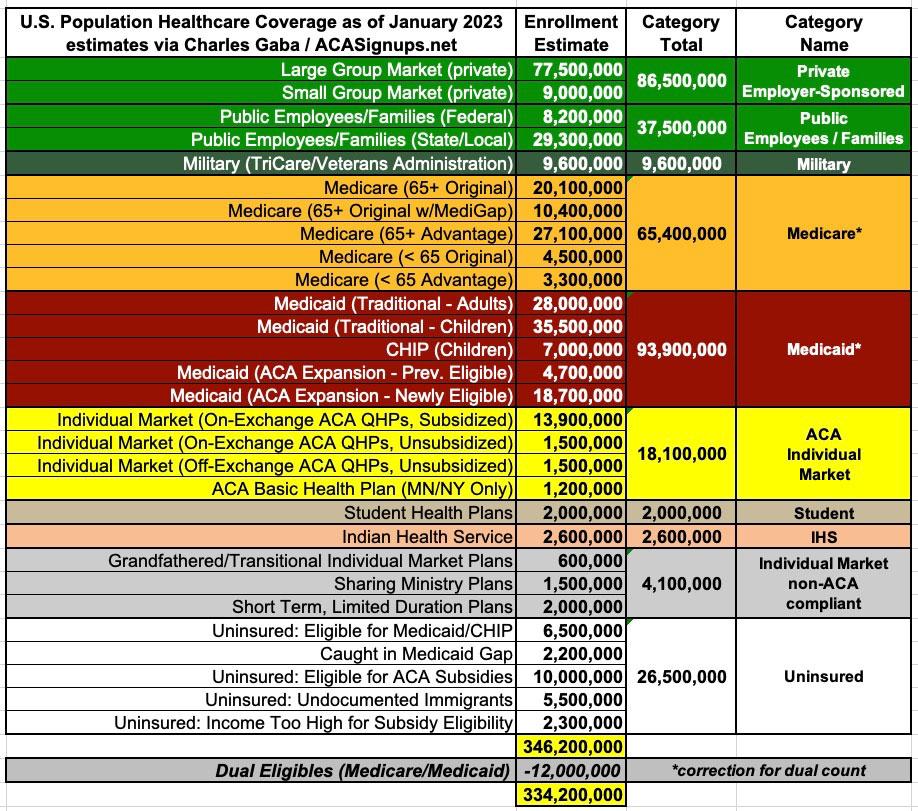 | U.S. Population Healthcare Coverage as of January 2023 estimates via Charles Gaba / ACASignups.net | Enrollment Estimate | Category Total | Category Name |
|---|---|---|---|
| Large Group Market (private) | 77,500,000 | 86,500,000 | Private Employer-Sponsored |
| Small Group Market (private) | 9,000,000 | | |
| Public Employees/Families (Federal) | 8,200,000 | 37,500,000 | Public Employees / Families |
| Public Employees/Families (State/Local) | 29,300,000 | | |
| Military (TriCare/Veterans Administration) | 9,600,000 | 9,600,000 | Military |
| Medicare (65+ Original) | 20,100,000 | 65,400,000 | Medicare* |
| Medicare (65+ Original w/MediGap) | 10,400,000 | | |
| Medicare (65+ Advantage) | 27,100,000 | | |
| Medicare (< 65 Original) | 4,500,000 | | |
| Medicare (< 65 Advantage) | 3,300,000 | | |
| Medicaid (Traditional - Adults) | 28,000,000 | 93,900,000 | Medicaid* |
| Medicaid (Traditional - Children) | 35,500,000 | | |
| CHIP (Children) | 7,000,000 | | |
| Medicaid (ACA Expansion - Prev. Eligible) | 4,700,000 | | |
| Medicaid (ACA Expansion - Newly Eligible) | 18,700,000 | | |
| Individual Market (On-Exchange ACA QHPs, Subsidized) | 13,900,000 | 18,100,000 | ACA Individual Market |
| Individual Market (On-Exchange ACA QHPs, Unsubsidized) | 1,500,000 | | |
| Individual Market (Off-Exchange ACA QHPs, Unsubsidized) | 1,500,000 | | |
| ACA Basic Health Plan (MN/NY Only) | 1,200,000 | | |
| Student Health Plans | 2,000,000 | 2,000,000 | Student |
| Indian Health Service | 2,600,000 | 2,600,000 | IHS |
| Grandfathered/Transitional Individual Market Plans | 600,000 | 4,100,000 | Individual Market non-ACA compliant |
| Sharing Ministry Plans | 1,500,000 | | |
| Short Term, Limited Duration Plans | 2,000,000 | | |
| Uninsured: Eligible for Medicaid/CHIP | 6,500,000 | 26,500,000 | Uninsured |
| Caught in Medicaid Gap | 2,200,000 | | |
| Uninsured: Eligible for ACA Subsidies | 10,000,000 | | |
| Uninsured: Undocumented Immigrants | 5,500,000 | | |
| Uninsured: Income Too High for Subsidy Eligibility | 2,300,000 | | |
| | 346,200,000 | | |
| Dual Eligibles (Medicare/Medicaid) | -12,000,000 | *correction for dual count | |
| | 334,200,000 | | |